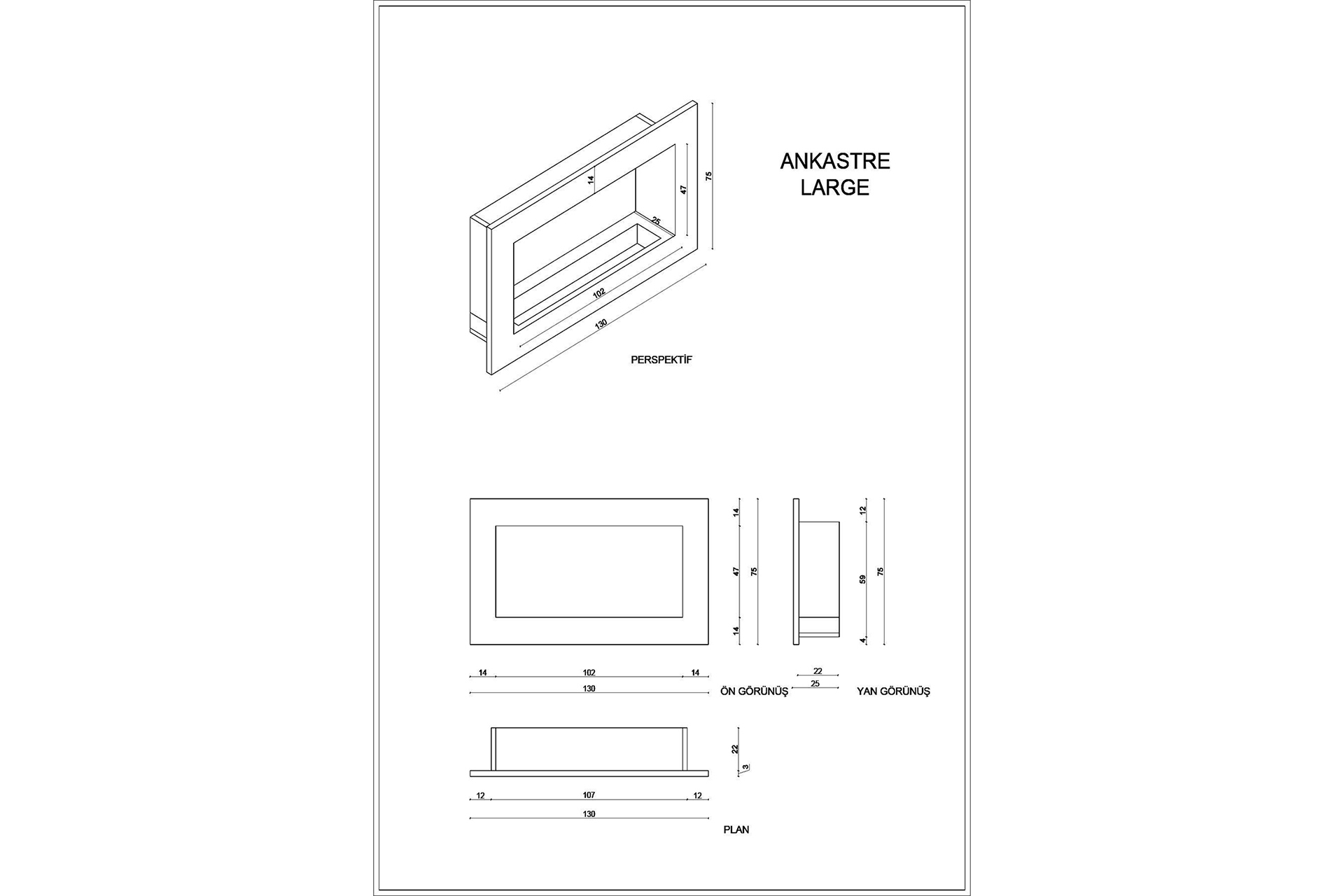 ANKASTRE
LARGE

14
47
75
25
102
130

PERSPEKTİF

14
47
14
75

12
59
4
75

14
102
14
130
ÖN GÖRÜNÜŞ

22
25
YAN GÖRÜNÜŞ

22
3

12
107
12
130
PLAN